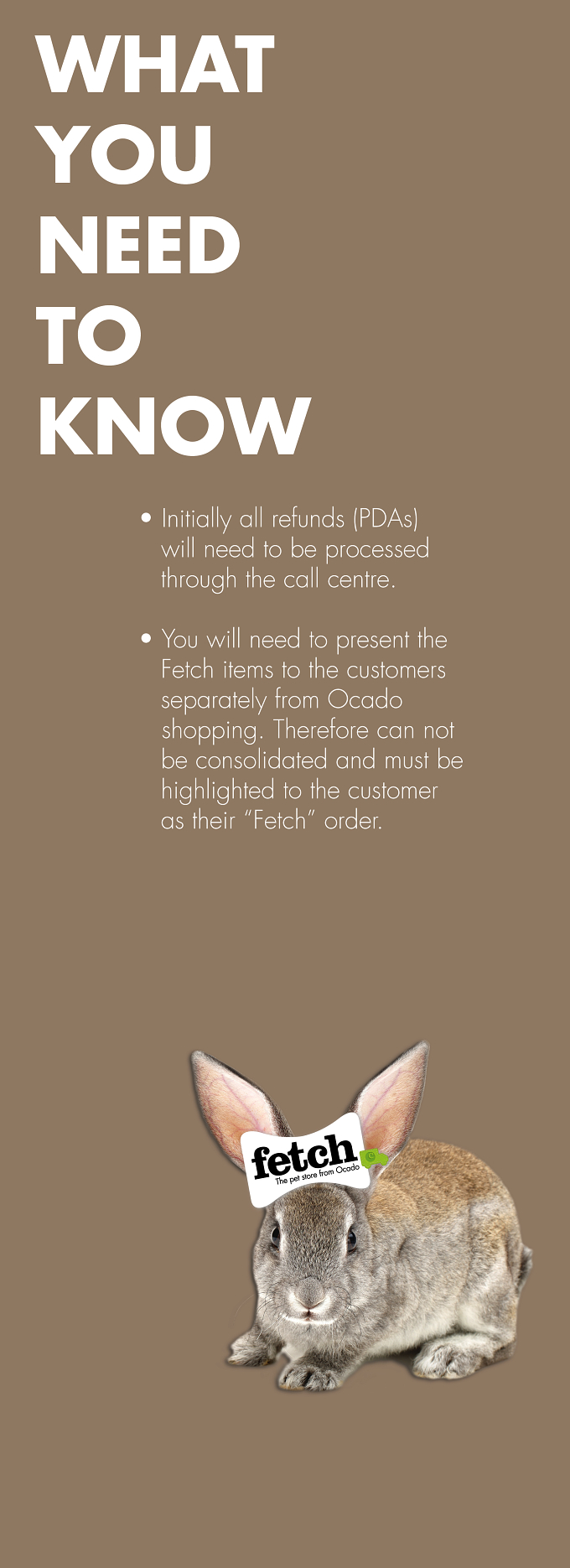 WHAT
YOU
NEED
TO
KNOW

• Initially all refunds (PDAs) will need to be processed through the call centre.

• You will need to present the Fetch items to the customers separately from Ocado shopping. Therefore can not be consolidated and must be highlighted to the customer as their "Fetch" order.

fetch
The pet store from Ocado